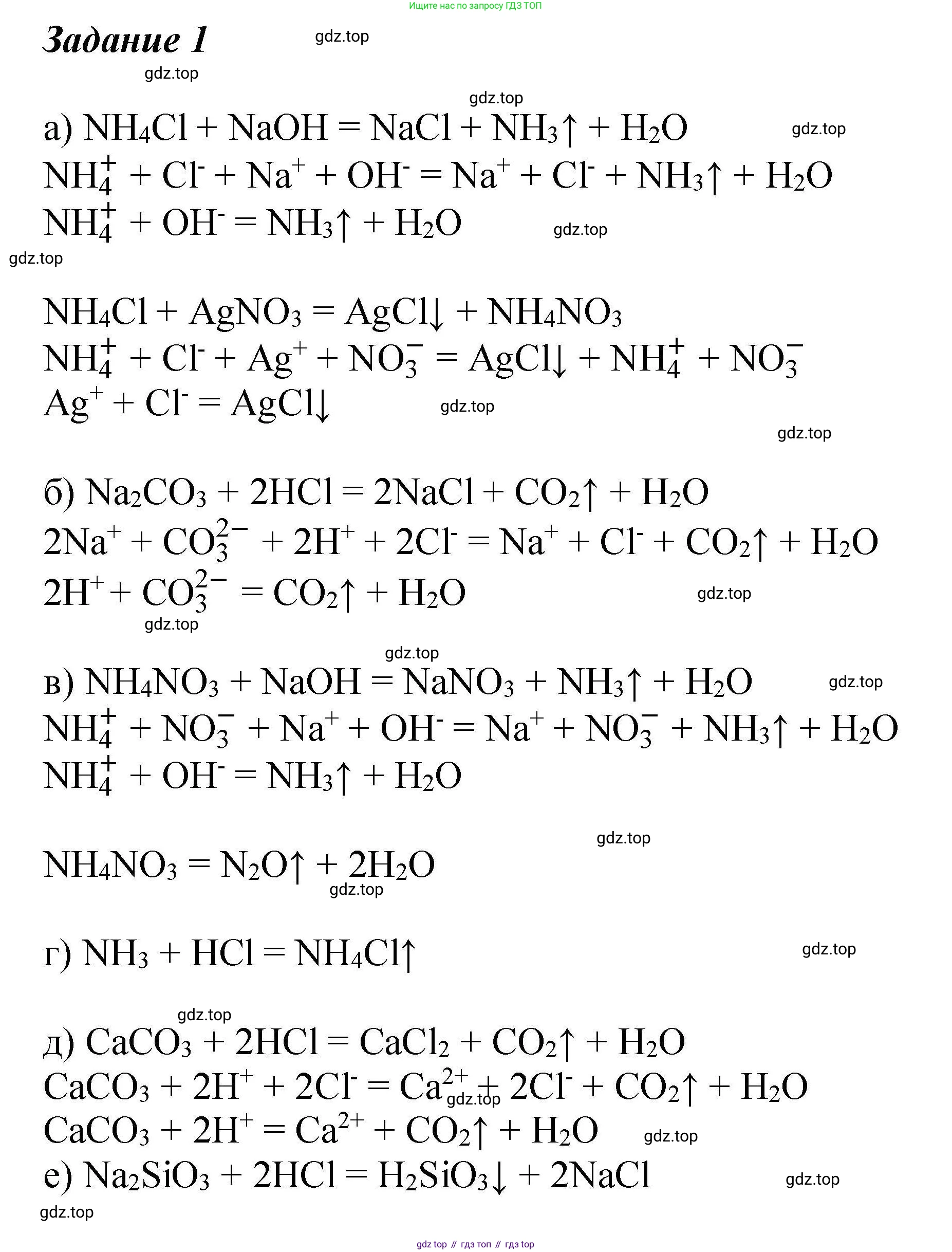 Ищите нас по запросу ГДЗ ТОП

Задание 1

gdz.top

gdz.top

gdz.top

а) $NH_4Cl + NaOH = NaCl + NH_3\uparrow + H_2O$

gdz.top

$NH_4^+ + Cl^- + Na^+ + OH^- = Na^+ + Cl^- + NH_3\uparrow + H_2O$

$NH_4^+ + OH^- = NH_3\uparrow + H_2O$

gdz.top

gdz.top

$NH_4Cl + AgNO_3 = AgCl\downarrow + NH_4NO_3$

$NH_4^+ + Cl^- + Ag^+ + NO_3^- = AgCl\downarrow + NH_4^+ + NO_3^-$

$Ag^+ + Cl^- = AgCl\downarrow$

gdz.top

gdz.top

б) $Na_2CO_3 + 2HCl = 2NaCl + CO_2\uparrow + H_2O$

$2Na^+ + CO_3^{2-} + 2H^+ + 2Cl^- = Na^+ + Cl^- + CO_2\uparrow + H_2O$

$2H^+ + CO_3^{2-} = CO_2\uparrow + H_2O$

gdz.top

gdz.top

gdz.top

в) $NH_4NO_3 + NaOH = NaNO_3 + NH_3\uparrow + H_2O$

gdz.top

$NH_4^+ + NO_3^- + Na^+ + OH^- = Na^+ + NO_3^- + NH_3\uparrow + H_2O$

$NH_4^+ + OH^- = NH_3\uparrow + H_2O$

gdz.top

$NH_4NO_3 = N_2O\uparrow + 2H_2O$

gdz.top

г) $NH_3 + HCl = NH_4Cl\uparrow$

gdz.top

gdz.top

д) $CaCO_3 + 2HCl = CaCl_2 + CO_2\uparrow + H_2O$

$CaCO_3 + 2H^+ + 2Cl^- = Ca^{2+} + 2Cl^- + CO_2\uparrow + H_2O$

gdz.top

$CaCO_3 + 2H^+ = Ca^{2+} + CO_2\uparrow + H_2O$

gdz.top

е) $Na_2SiO_3 + 2HCl = H_2SiO_3\downarrow + 2NaCl$

gdz.top

gdz.top

gdz top // гдз топ // гдз top